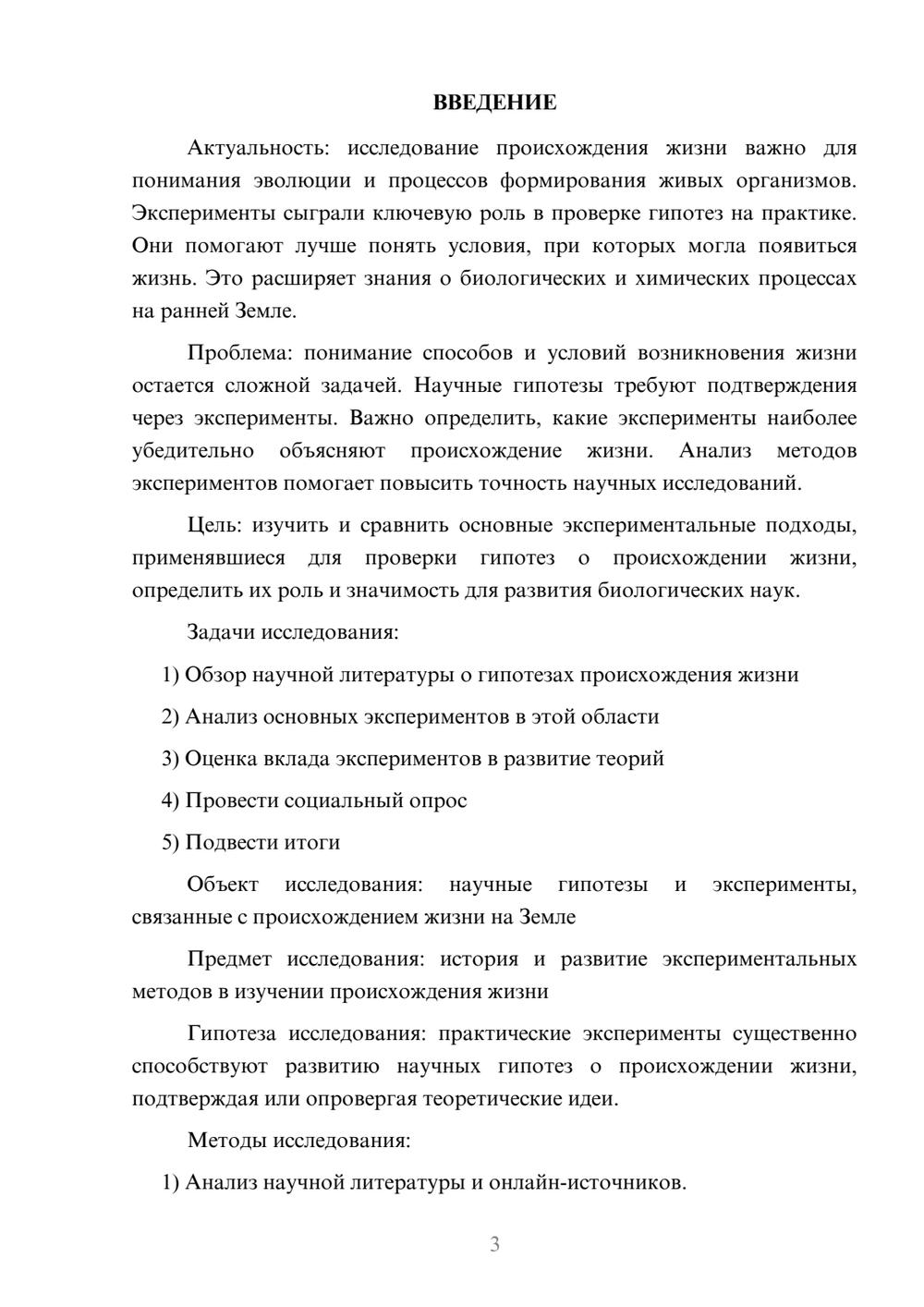 ВВЕДЕНИЕ

Актуальность: исследование происхождения жизни важно для понимания эволюции и процессов формирования живых организмов. Эксперименты сыграли ключевую роль в проверке гипотез на практике. Они помогают лучше понять условия, при которых могла появиться жизнь. Это расширяет знания о биологических и химических процессах на ранней Земле.

Проблема: понимание способов и условий возникновения жизни остается сложной задачей. Научные гипотезы требуют подтверждения через эксперименты. Важно определить, какие эксперименты наиболее убедительно объясняют происхождение жизни. Анализ методов экспериментов помогает повысить точность научных исследований.

Цель: изучить и сравнить основные экспериментальные подходы, применявшиеся для проверки гипотез о происхождении жизни, определить их роль и значимость для развития биологических наук.

Задачи исследования:

1) Обзор научной литературы о гипотезах происхождения жизни

2) Анализ основных экспериментов в этой области

3) Оценка вклада экспериментов в развитие теорий

4) Провести социальный опрос

5) Подвести итоги

Объект исследования: научные гипотезы и эксперименты, связанные с происхождением жизни на Земле

Предмет исследования: история и развитие экспериментальных методов в изучении происхождения жизни

Гипотеза исследования: практические эксперименты существенно способствуют развитию научных гипотез о происхождении жизни, подтверждая или опровергая теоретические идеи.

Методы исследования:

1) Анализ научной литературы и онлайн-источников.

3